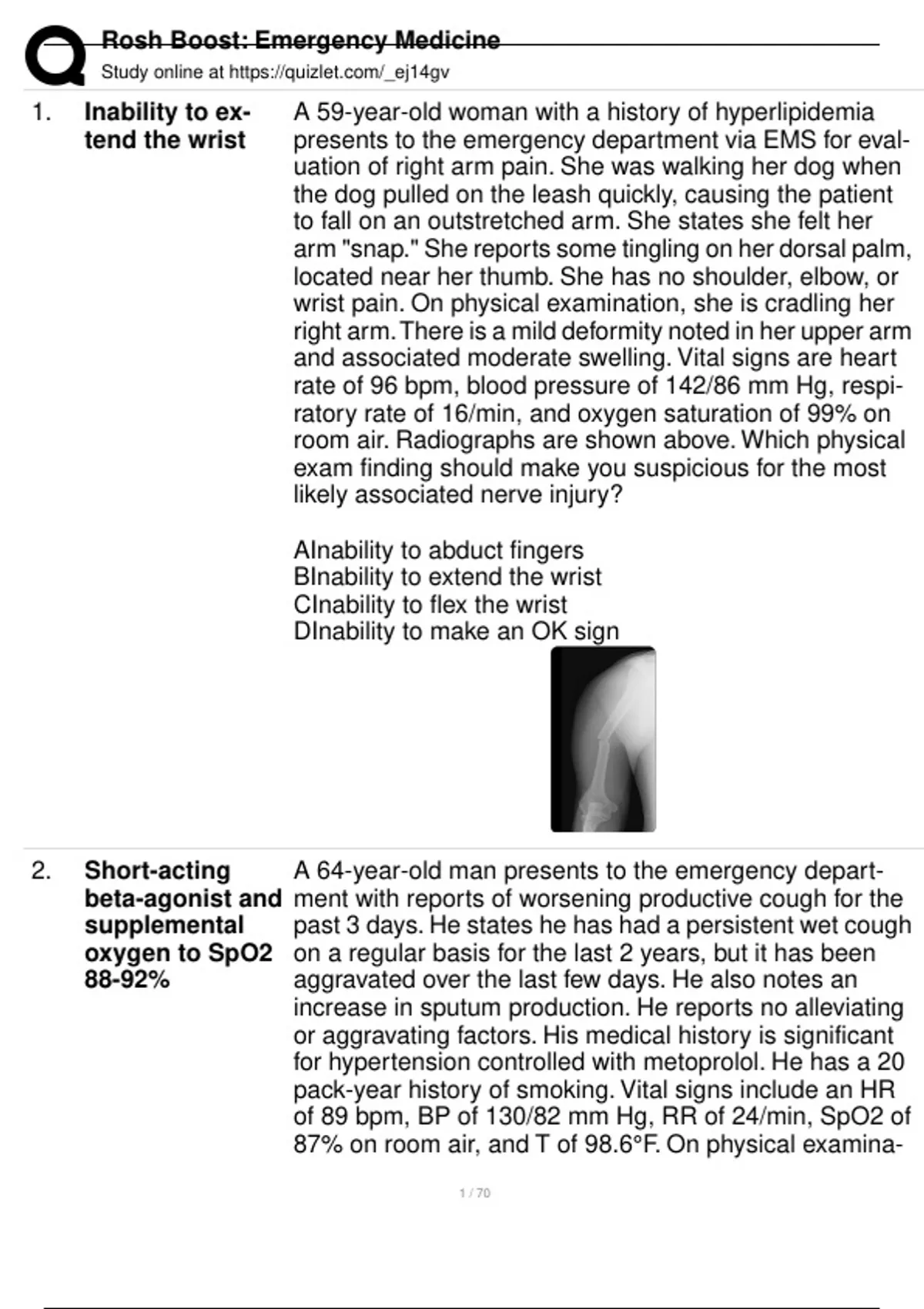 Rosh Boost: Emergency Medicine
Study online at https://quizlet.com/_ej14gv

1. **Inability to extend the wrist**

A 59-year-old woman with a history of hyperlipidemia presents to the emergency department via EMS for evaluation of right arm pain. She was walking her dog when the dog pulled on the leash quickly, causing the patient to fall on an outstretched arm. She states she felt her arm "snap." She reports some tingling on her dorsal palm, located near her thumb. She has no shoulder, elbow, or wrist pain. On physical examination, she is cradling her right arm. There is a mild deformity noted in her upper arm and associated moderate swelling. Vital signs are heart rate of 96 bpm, blood pressure of 142/86 mm Hg, respiratory rate of 16/min, and oxygen saturation of 99% on room air. Radiographs are shown above. Which physical exam finding should make you suspicious for the most likely associated nerve injury?

AInability to abduct fingers
BInability to extend the wrist
CInability to flex the wrist
DInability to make an OK sign

2. **Short-acting beta-agonist and supplemental oxygen to SpO2 88-92%**

A 64-year-old man presents to the emergency department with reports of worsening productive cough for the past 3 days. He states he has had a persistent wet cough on a regular basis for the last 2 years, but it has been aggravated over the last few days. He also notes an increase in sputum production. He reports no alleviating or aggravating factors. His medical history is significant for hypertension controlled with metoprolol. He has a 20 pack-year history of smoking. Vital signs include an HR of 89 bpm, BP of 130/82 mm Hg, RR of 24/min, SpO2 of 87% on room air, and T of 98.6°F. On physical examina-

1 / 70